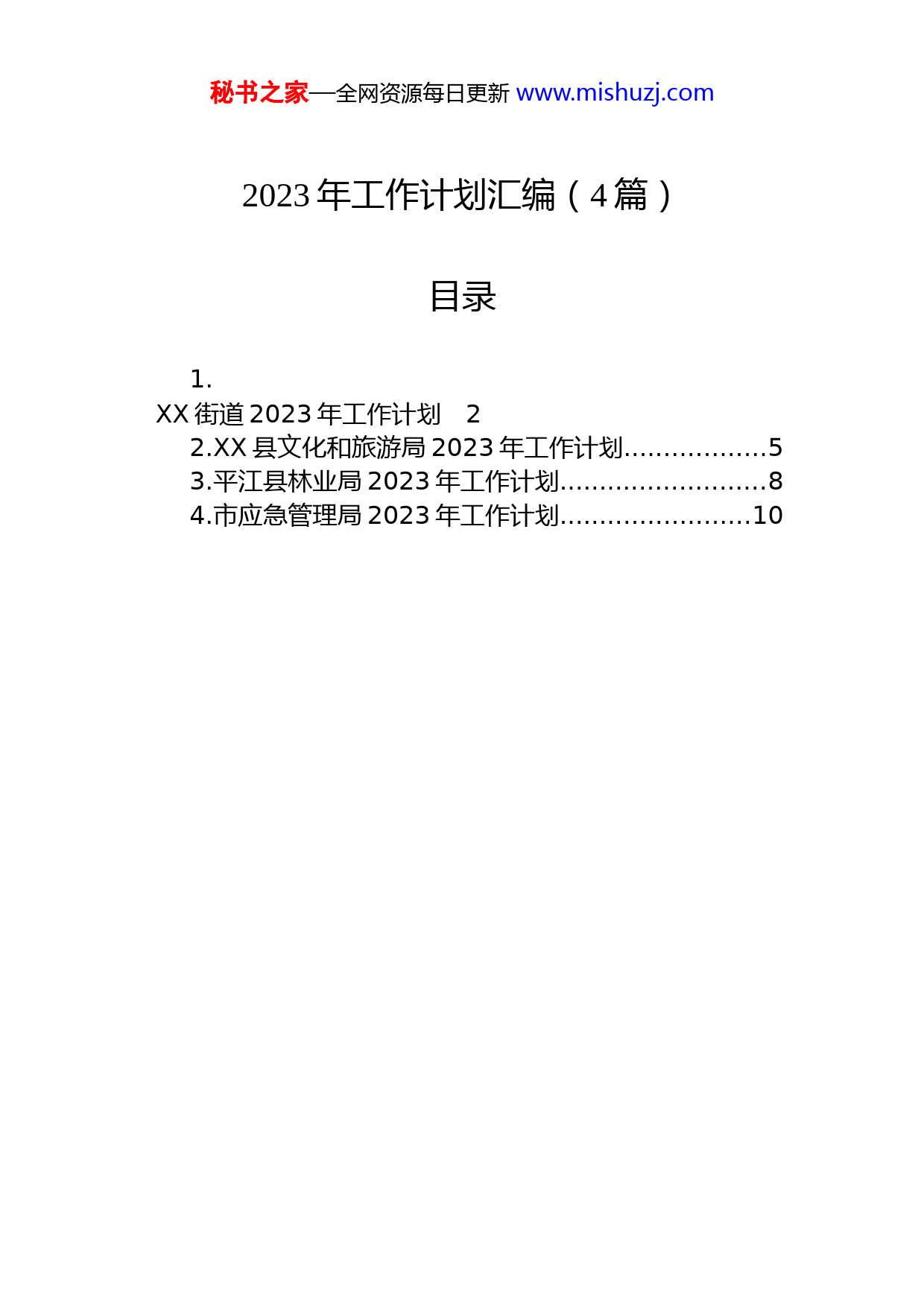 秘书之家—全网资源每日更新 www.mishuzj.com

2023 年工作计划汇编（4 篇）

目录

1.
XX 街道 2023 年工作计划 2
2.XX 县文化和旅游局 2023 年工作计划..................5
3.平江县林业局 2023 年工作计划..........................8
4.市应急管理局 2023 年工作计划........................10